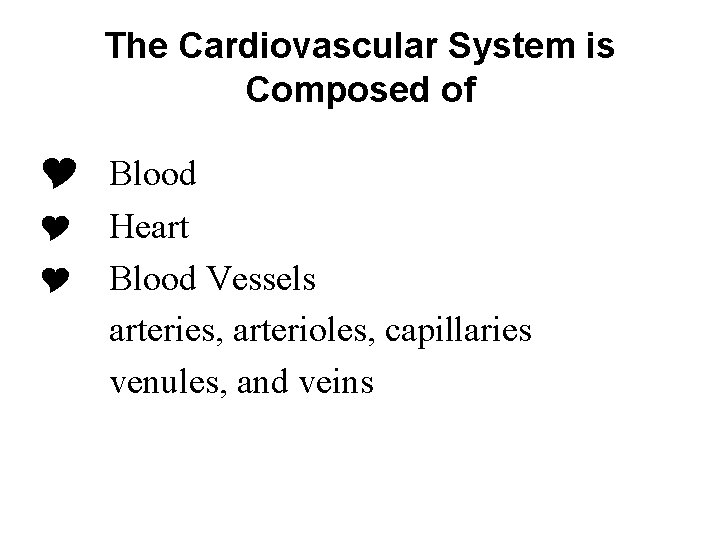 The Cardiovascular System is Composed of

♥ Blood
♥ Heart
♥ Blood Vessels
arteries, arterioles, capillaries
venules, and veins